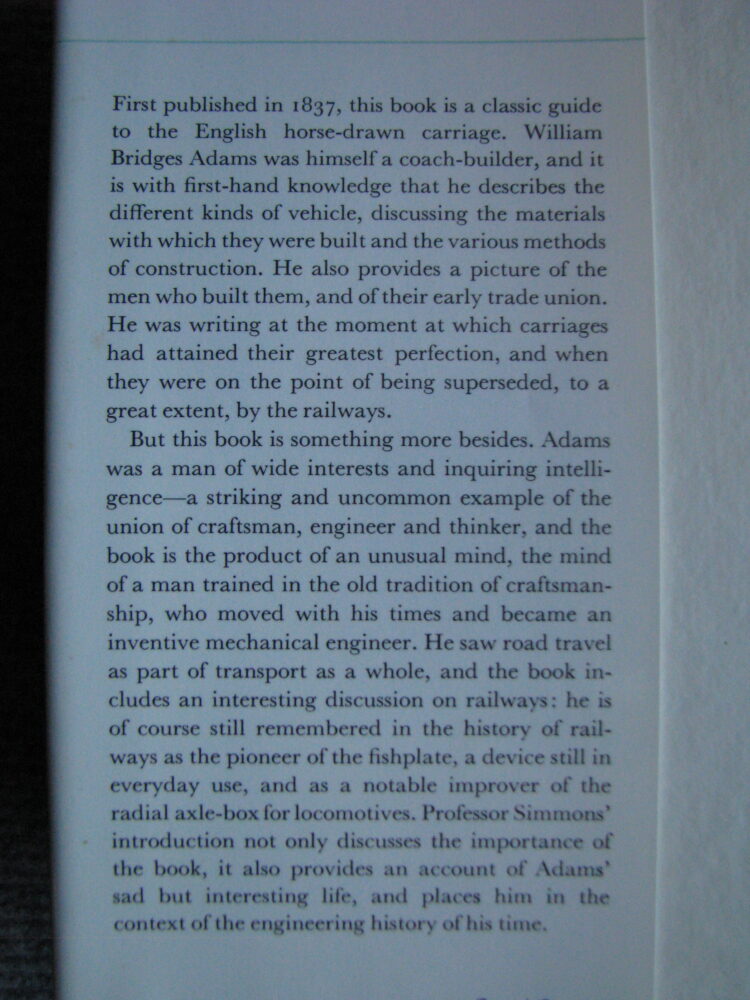 First published in 1837, this book is a classic guide to the English horse-drawn carriage. William Bridges Adams was himself a coach-builder, and it is with first-hand knowledge that he describes the different kinds of vehicle, discussing the materials with which they were built and the various methods of construction. He also provides a picture of the men who built them, and of their early trade union. He was writing at the moment at which carriages had attained their greatest perfection, and when they were on the point of being superseded, to a great extent, by the railways.

But this book is something more besides. Adams was a man of wide interests and inquiring intelligence—a striking and uncommon example of the union of craftsman, engineer and thinker, and the book is the product of an unusual mind, the mind of a man trained in the old tradition of craftsmanship, who moved with his times and became an inventive mechanical engineer. He saw road travel as part of transport as a whole, and the book includes an interesting discussion on railways: he is of course still remembered in the history of railways as the pioneer of the fishplate, a device still in everyday use, and as a notable improver of the radial axle-box for locomotives. Professor Simmons' introduction not only discusses the importance of the book, it also provides an account of Adams' sad but interesting life, and places him in the context of the engineering history of his time.